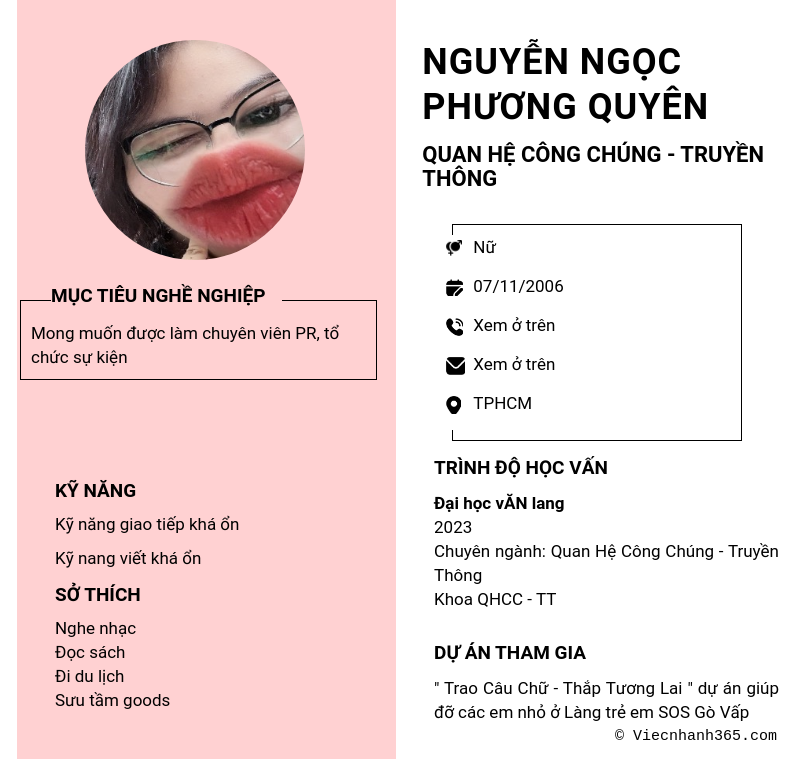 MỤC TIÊU NGHỀ NGHIỆP

Mong muốn được làm chuyên viên PR, tổ chức sự kiện

KỸ NĂNG

Kỹ năng giao tiếp khá ổn

Kỹ nang viết khá ổn

SỞ THÍCH

Nghe nhạc
Đọc sách
Đi du lịch
Sưu tầm goods

NGUYỄN NGỌC PHƯƠNG QUYÊN

QUAN HỆ CÔNG CHÚNG - TRUYỀN THÔNG

Nữ

07/11/2006

Xem ở trên

Xem ở trên

TPHCM

TRÌNH ĐỘ HỌC VẤN

Đại học vĂN lang
2023
Chuyên ngành: Quan Hệ Công Chúng - Truyền Thông
Khoa QHCC - TT

DỰ ÁN THAM GIA

" Trao Câu Chữ - Thắp Tương Lai " dự án giúp đỡ các em nhỏ ở Làng trẻ em SOS Gò Vấp

© Viecnhanh365.com